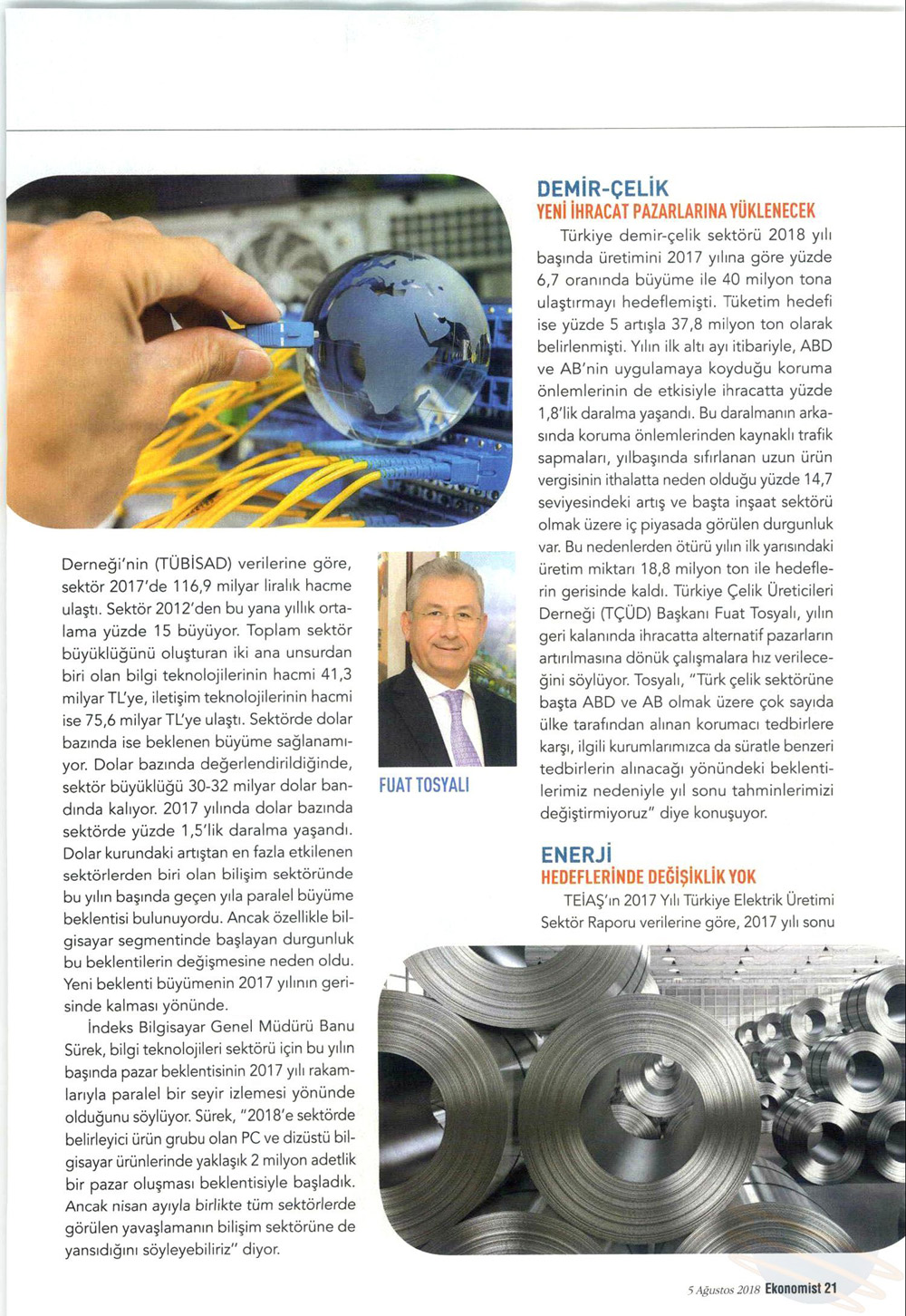 Derneği'nin (TÜBİSAD) verilerine göre, sektör 2017'de 116,9 milyar liralık hacme ulaştı. Sektör 2012'den bu yana yıllık ortalama yüzde 15 büyüyor. Toplam sektör büyüklüğünü oluşturan iki ana unsurdan biri olan bilgi teknolojilerinin hacmi 41,3 milyar TL'ye, iletişim teknolojilerinin hacmi ise 75,6 milyar TL'ye ulaştı. Sektörde dolar bazında ise beklenen büyüme sağlanamıyor. Dolar bazında değerlendirildiğinde, sektör büyüklüğü 30-32 milyar dolar bandında kalıyor. 2017 yılında dolar bazında sektörde yüzde 1,5'lik daralma yaşandı. Dolar kurundaki artıştan en fazla etkilenen sektörlerden biri olan bilişim sektöründe bu yılın başında geçen yıla paralel büyüme beklentisi bulunuyordu. Ancak özellikle bilgisayar segmentinde başlayan durgunluk bu beklentilerin değişmesine neden oldu. Yeni beklenti büyümenin 2017 yılının gerisinde kalması yönünde.

İndeks Bilgisayar Genel Müdürü Banu Sürek, bilgi teknolojileri sektörü için bu yılın başında pazar beklentisinin 2017 yılı rakamlarıyla paralel bir seyir izlemesi yönünde olduğunu söylüyor. Sürek, "2018'e sektörde belirleyici ürün grubu olan PC ve dizüstü bilgisayar ürünlerinde yaklaşık 2 milyon adetlik bir pazar oluşması beklentisiyle başladık. Ancak nisan ayıyla birlikte tüm sektörlerde görülen yavaşlamanın bilişim sektörüne de yansıdığını söyleyebiliriz" diyor.

FUAT TOSYALI

DEMİR-ÇELİK
YENİ İHRACAT PAZARLARINA YÜKLENECEK

Türkiye demir-çelik sektörü 2018 yılı başında üretimini 2017 yılına göre yüzde 6,7 oranında büyüme ile 40 milyon tona ulaştırmayı hedeflemişti. Tüketim hedefi ise yüzde 5 artışla 37,8 milyon ton olarak belirlenmişti. Yılın ilk altı ayı itibariyle, ABD ve AB'nin uygulamaya koyduğu koruma önlemlerinin de etkisiyle ihracatta yüzde 1,8'lik daralma yaşandı. Bu daralmanın arkasında koruma önlemlerinden kaynaklı trafik sapmaları, yılbaşında sıfırlanan uzun ürün vergisinin ithalatta neden olduğu yüzde 14,7 seviyesindeki artış ve başta inşaat sektörü olmak üzere iç piyasada görülen durgunluk var. Bu nedenlerden ötürü yılın ilk yarısındaki üretim miktarı 18,8 milyon ton ile hedeflerin gerisinde kaldı. Türkiye Çelik Üreticileri Derneği (TÇÜD) Başkanı Fuat Tosyalı, yılın geri kalanında ihracatta alternatif pazarların artırılmasına dönük çalışmalara hız verileceğini söylüyor. Tosyalı, "Türk çelik sektörüne başta ABD ve AB olmak üzere çok sayıda ülke tarafından alınan korumacı tedbirlere karşı, ilgili kurumlarımızca da süratle benzeri tedbirlerin alınacağı yönündeki beklentilerimiz nedeniyle yıl sonu tahminlerimizi değiştirmiyoruz" diye konuşuyor.

ENERJİ
HEDEFLERİNDE DEĞİŞİKLİK YOK

TEİAŞ'ın 2017 Yılı Türkiye Elektrik Üretimi Sektör Raporu verilerine göre, 2017 yılı sonu

5 Ağustos 2018 Ekonomist 21